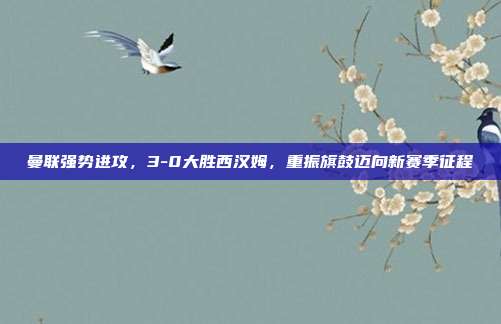 曼联强势进攻，3-0大胜西汉姆，重振旗鼓迈向新赛季征程